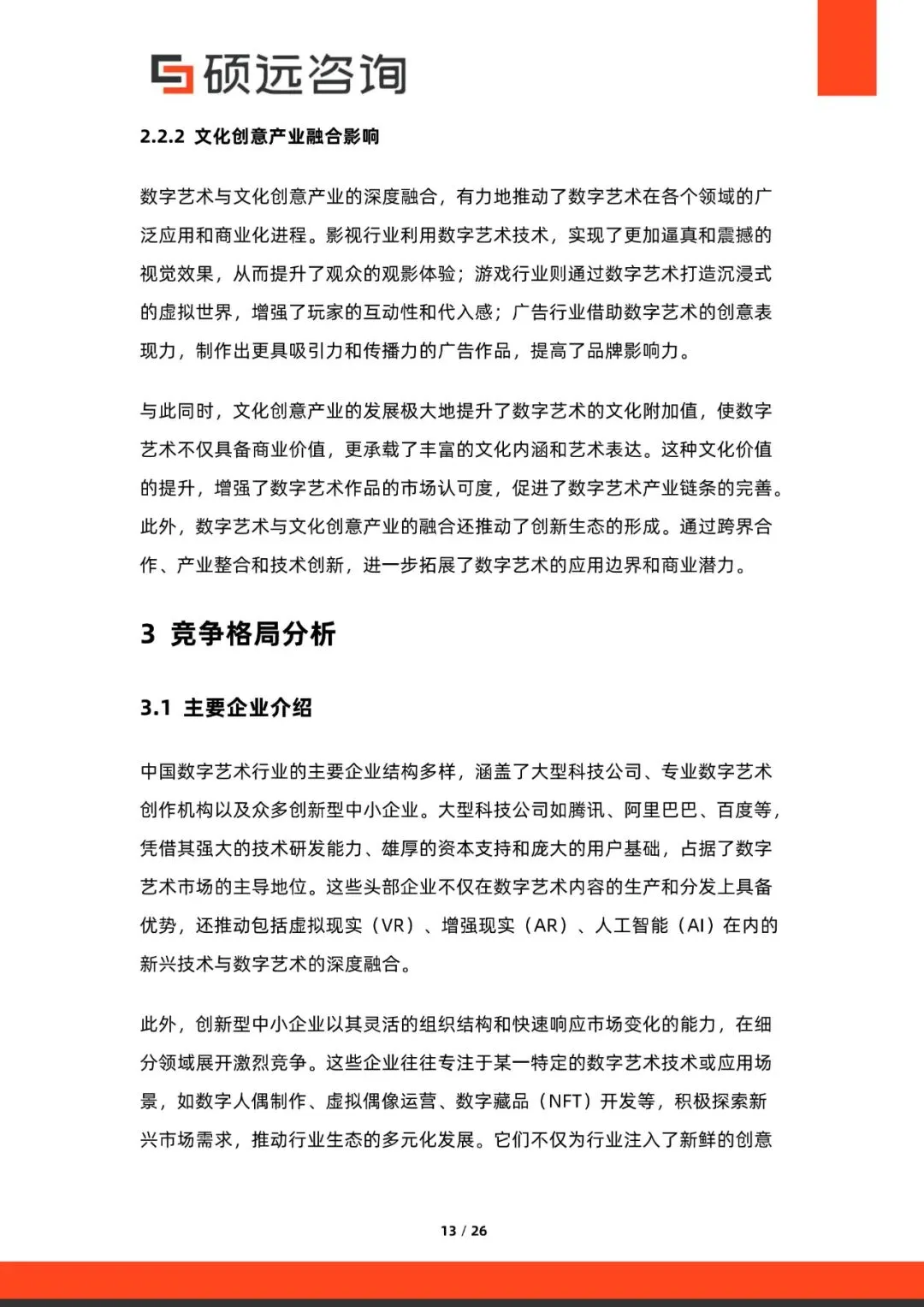 硕远咨询

2.2.2 文化创意产业融合影响

数字艺术与文化创意产业的深度融合，有力地推动了数字艺术在各个领域的广泛应用和商业化进程。影视行业利用数字艺术技术，实现了更加逼真和震撼的视觉效果，从而提升了观众的观影体验；游戏行业则通过数字艺术打造沉浸式的虚拟世界，增强了玩家的互动性和代入感；广告行业借助数字艺术的创意表现力，制作出更具吸引力和传播力的广告作品，提高了品牌影响力。

与此同时，文化创意产业的发展极大地提升了数字艺术的文化附加值，使数字艺术不仅具备商业价值，更承载了丰富的文化内涵和艺术表达。这种文化价值的提升，增强了数字艺术作品的市场认可度，促进了数字艺术产业链条的完善。此外，数字艺术与文化创意产业的融合还推动了创新生态的形成。通过跨界合作、产业整合和技术创新，进一步拓展了数字艺术的应用边界和商业潜力。

3 竞争格局分析

3.1 主要企业介绍

中国数字艺术行业的主要企业结构多样，涵盖了大型科技公司、专业数字艺术创作机构以及众多创新型中小企业。大型科技公司如腾讯、阿里巴巴、百度等，凭借其强大的技术研发能力、雄厚的资本支持和庞大的用户基础，占据了数字艺术市场的主导地位。这些头部企业不仅在数字艺术内容的生产和分发上具备优势，还推动包括虚拟现实（VR）、增强现实（AR）、人工智能（AI）在内的新兴技术与数字艺术的深度融合。

此外，创新型中小企业以其灵活的组织结构和快速响应市场变化的能力，在细分领域展开激烈竞争。这些企业往往专注于某一特定的数字艺术技术或应用场景，如数字人偶制作、虚拟偶像运营、数字藏品（NFT）开发等，积极探索新兴市场需求，推动行业生态的多元化发展。它们不仅为行业注入了新鲜的创意

13 / 26